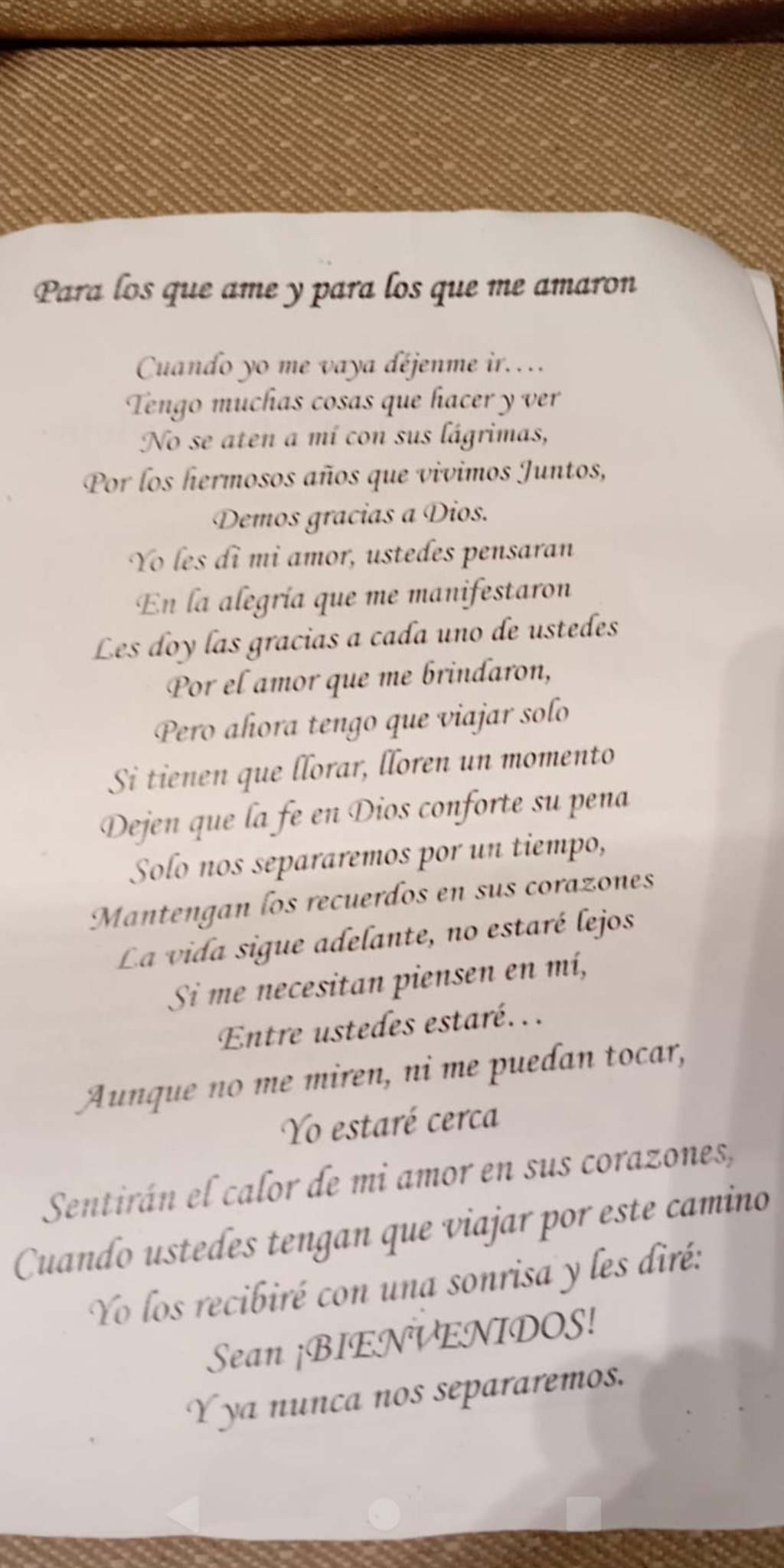 Para los que ame y para los que me amaron

Cuando yo me vaya déjenme ir....
Tengo muchas cosas que hacer y ver
No se aten a mí con sus lágrimas,
Por los hermosos años que vivimos Juntos,
Demos gracias a Dios.
Yo les di mi amor, ustedes pensaran
En la alegría que me manifestaron
Les doy las gracias a cada uno de ustedes
Por el amor que me brindaron,
Pero ahora tengo que viajar solo
Si tienen que llorar, lloren un momento
Dejen que la fe en Dios conforte su pena
Solo nos separaremos por un tiempo,
Mantengan los recuerdos en sus corazones
La vida sigue adelante, no estaré lejos
Si me necesitan piensen en mí,
Entre ustedes estaré...
Aunque no me miren, ni me puedan tocar,
Yo estaré cerca
Sentirán el calor de mi amor en sus corazones,
Cuando ustedes tengan que viajar por este camino
Yo los recibiré con una sonrisa y les diré:
Sean ¡BIENVENIDOS!
Y ya nunca nos separaremos.